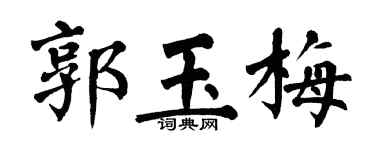 郭玉梅
词典网